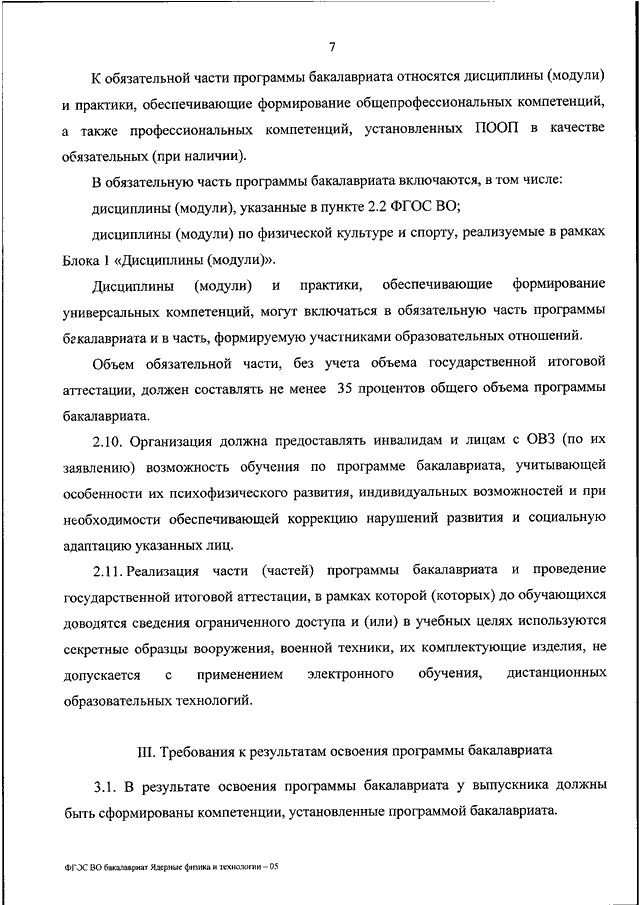 7

К обязательной части программы бакалавриата относятся дисциплины (модули) и практики, обеспечивающие формирование общепрофессиональных компетенций, а также профессиональных компетенций, установленных ПООП в качестве обязательных (при наличии).

В обязательную часть программы бакалавриата включаются, в том числе:

дисциплины (модули), указанные в пункте 2.2 ФГОС ВО;

дисциплины (модули) по физической культуре и спорту, реализуемые в рамках Блока 1 «Дисциплины (модули)».

Дисциплины (модули) и практики, обеспечивающие формирование универсальных компетенций, могут включаться в обязательную часть программы бакалавриата и в часть, формируемую участниками образовательных отношений.

Объем обязательной части, без учета объема государственной итоговой аттестации, должен составлять не менее 35 процентов общего объема программы бакалавриата.

2.10. Организация должна предоставлять инвалидам и лицам с ОВЗ (по их заявлению) возможность обучения по программе бакалавриата, учитывающей особенности их психофизического развития, индивидуальных возможностей и при необходимости обеспечивающей коррекцию нарушений развития и социальную адаптацию указанных лиц.

2.11. Реализация части (частей) программы бакалавриата и проведение государственной итоговой аттестации, в рамках которой (которых) до обучающихся доводятся сведения ограниченного доступа и (или) в учебных целях используются секретные образцы вооружения, военной техники, их комплектующие изделия, не допускается с применением электронного обучения, дистанционных образовательных технологий.

III. Требования к результатам освоения программы бакалавриата

3.1. В результате освоения программы бакалавриата у выпускника должны быть сформированы компетенции, установленные программой бакалавриата.

ФГОС ВО бакалавриат Ядерные физика и технологии – 05